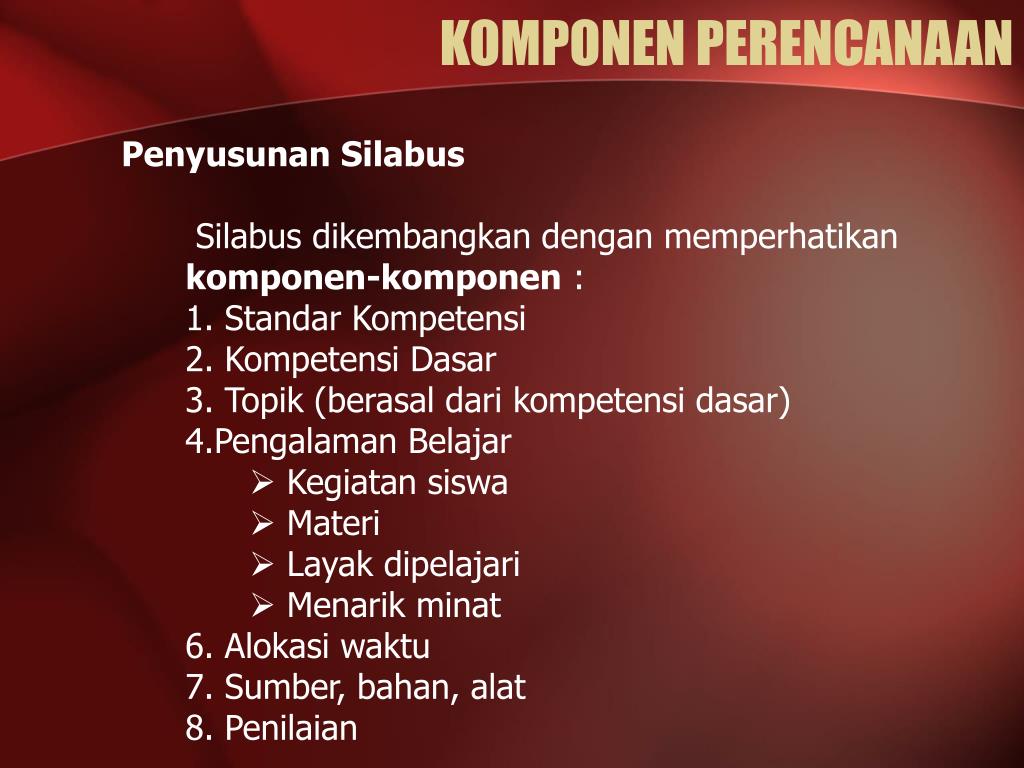 KOMPONEN PERENCANAAN

Penyusunan Silabus

Silabus dikembangkan dengan memperhatikan komponen-komponen :
1. Standar Kompetensi
2. Kompetensi Dasar
3. Topik (berasal dari kompetensi dasar)
4.Pengalaman Belajar
➢ Kegiatan siswa
➢ Materi
➢ Layak dipelajari
➢ Menarik minat
6. Alokasi waktu
7. Sumber, bahan, alat
8. Penilaian